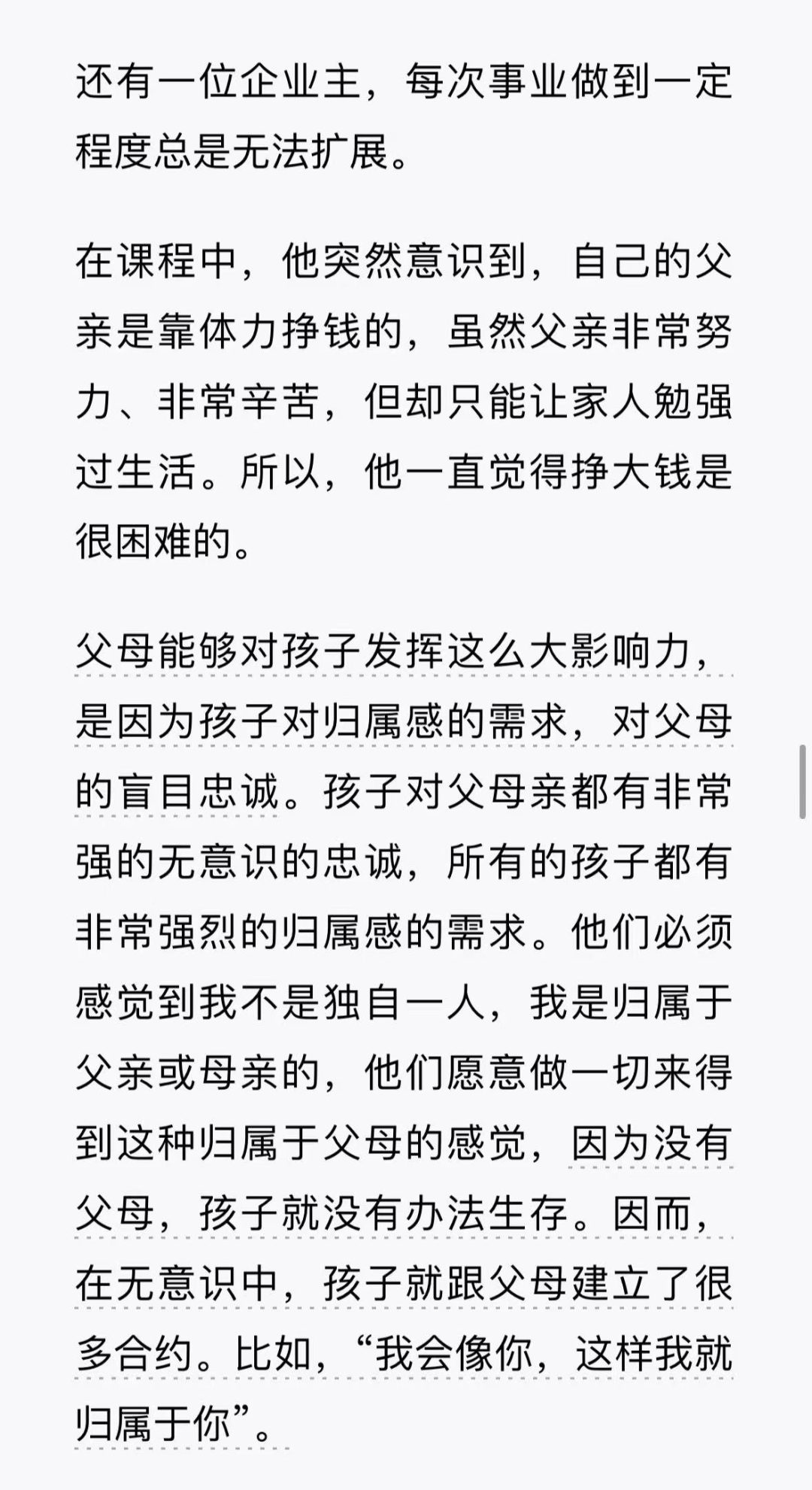 还有一位企业主，每次事业做到一定程度总是无法扩展。

在课程中，他突然意识到，自己的父亲是靠体力挣钱的，虽然父亲非常努力、非常辛苦，但却只能让家人勉强过生活。所以，他一直觉得挣大钱是很困难的。

父母能够对孩子发挥这么大影响力，是因为孩子对归属感的需求，对父母的盲目忠诚。孩子对父母亲都有非常强的无意识的忠诚，所有的孩子都有非常强烈的归属感的需求。他们必须感觉到我不是独自一人，我是归属于父亲或母亲的，他们愿意做一切来得到这种归属于父母的感觉，因为没有父母，孩子就没有办法生存。因而，在无意识中，孩子就跟父母建立了很多合约。比如，“我会像你，这样我就归属于你”。